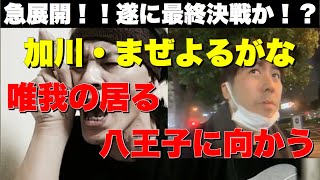 急展開！！遂に最終決戦か！？

加川・まぜよるがな

唯我の居る

八王子に向かう